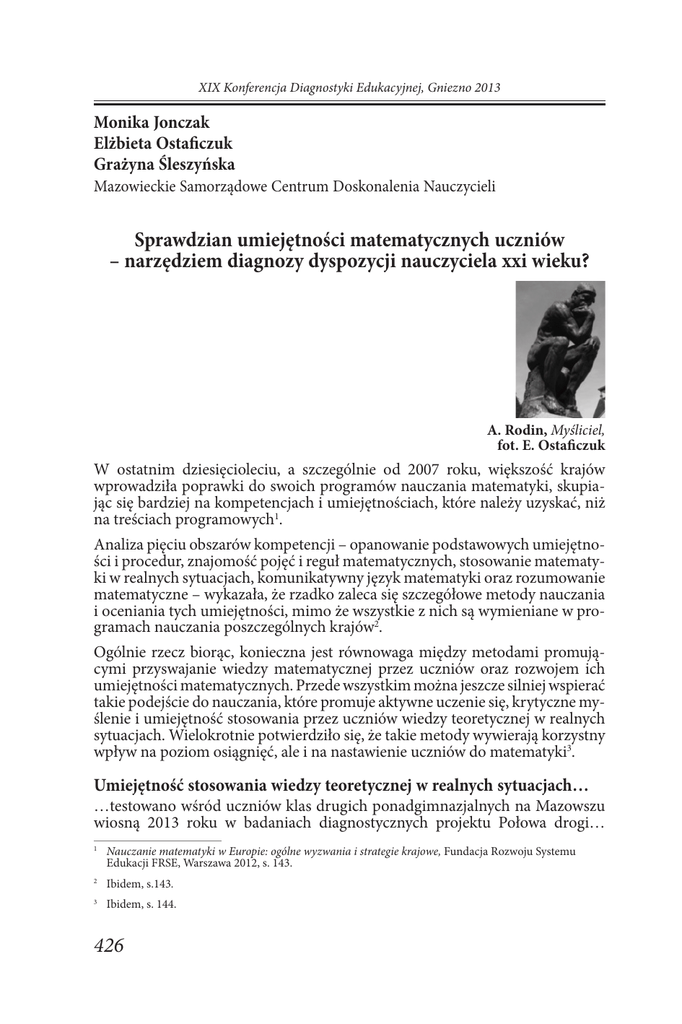 XIX Konferencja Diagnostyki Edukacyjnej, Gniezno 2013

Monika Jonczak
Elżbieta Ostaficzuk
Grażyna Śleszyńska
Mazowieckie Samorządowe Centrum Doskonalenia Nauczycieli

Sprawdzian umiejętności matematycznych uczniów – narzędziem diagnozy dyspozycji nauczyciela xxi wieku?

A. Rodin, Myśliciel, fot. E. Ostaficzuk

W ostatnim dziesięcioleciu, a szczególnie od 2007 roku, większość krajów wprowadziła poprawki do swoich programów nauczania matematyki, skupiając się bardziej na kompetencjach i umiejętnościach, które należy uzyskać, niż na treściach programowych$^1$.

Analiza pięciu obszarów kompetencji – opanowanie podstawowych umiejętności i procedur, znajomość pojęć i reguł matematycznych, stosowanie matematyki w realnych sytuacjach, komunikatywny język matematyki oraz rozumowanie matematyczne – wykazała, że rzadko zaleca się szczegółowe metody nauczania i oceniania tych umiejętności, mimo że wszystkie z nich są wymieniane w programach nauczania poszczególnych krajów$^2$.

Ogólnie rzecz biorąc, konieczna jest równowaga między metodami promującymi przyswajanie wiedzy matematycznej przez uczniów oraz rozwojem ich umiejętności matematycznych. Przede wszystkim można jeszcze silniej wspierać takie podejście do nauczania, które promuje aktywne uczenie się, krytyczne myślenie i umiejętność stosowania przez uczniów wiedzy teoretycznej w realnych sytuacjach. Wielokrotnie potwierdziło się, że takie metody wywierają korzystny wpływ na poziom osiągnięć, ale i na nastawienie uczniów do matematyki$^3$.

Umiejętność stosowania wiedzy teoretycznej w realnych sytuacjach…
…testowano wśród uczniów klas drugich ponadgimnazjalnych na Mazowszu wiosną 2013 roku w badaniach diagnostycznych projektu Połowa drogi…

$^1$ Nauczanie matematyki w Europie: ogólne wyzwania i strategie krajowe, Fundacja Rozwoju Systemu Edukacji FRSE, Warszawa 2012, s. 143.

$^2$ Ibidem, s.143.

$^3$ Ibidem, s. 144.

426